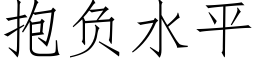 抱负水平